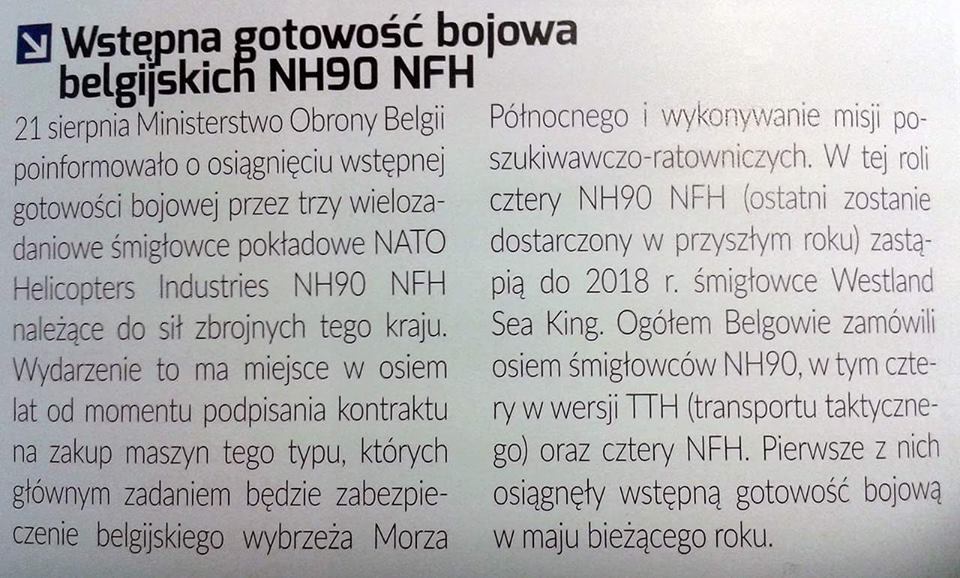 Wstępna gotowość bojowa belgijskich NH90 NFH

21 sierpnia Ministerstwo Obrony Belgii poinformowało o osiągnięciu wstępnej gotowości bojowej przez trzy wielozadaniowe śmigłowce pokładowe NATO Helicopters Industries NH90 NFH należące do sił zbrojnych tego kraju. Wydarzenie to ma miejsce w osiem lat od momentu podpisania kontraktu na zakup maszyn tego typu, których głównym zadaniem będzie zabezpieczenie belgijskiego wybrzeża Morza Północnego i wykonywanie misji poszukiwawczo-ratowniczych. W tej roli cztery NH90 NFH (ostatni zostanie dostarczony w przyszłym roku) zastąpią do 2018 r. śmigłowce Westland Sea King. Ogółem Belgowie zamówili osiem śmigłowców NH90, w tym cztery w wersji TTH (transportu taktycznego) oraz cztery NFH. Pierwsze z nich osiągnęły wstępną gotowość bojową w maju bieżącego roku.